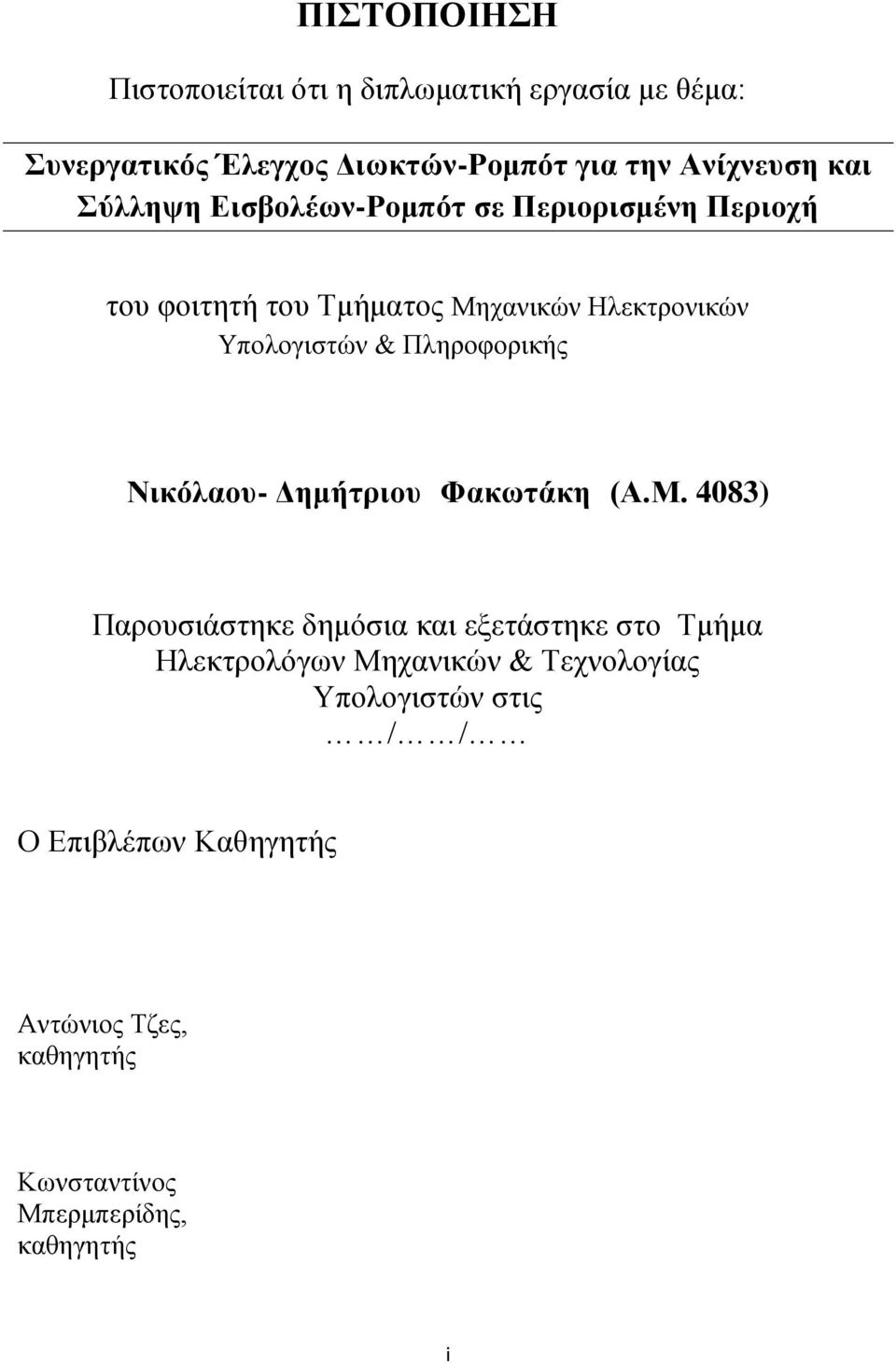 ΠΙΣΤΟΠΟΙΗΣΗ

Πιστοποιείται ότι η διπλωματική εργασία με θέμα:

Συνεργατικός Έλεγχος Διωκτών-Ρομπότ για την Ανίχνευση και Σύλληψη Εισβολέων-Ρομπότ σε Περιορισμένη Περιοχή

του φοιτητή του Τμήματος Μηχανικών Ηλεκτρονικών Υπολογιστών & Πληροφορικής

Νικόλαου- Δημήτριου Φακωτάκη (Α.Μ. 4083)

Παρουσιάστηκε δημόσια και εξετάστηκε στο Τμήμα Ηλεκτρολόγων Μηχανικών & Τεχνολογίας Υπολογιστών στις ……/……/……

Ο Επιβλέπων Καθηγητής

Αντώνιος Τζες, καθηγητής

Κωνσταντίνος Μπερμπερίδης, καθηγητής

i